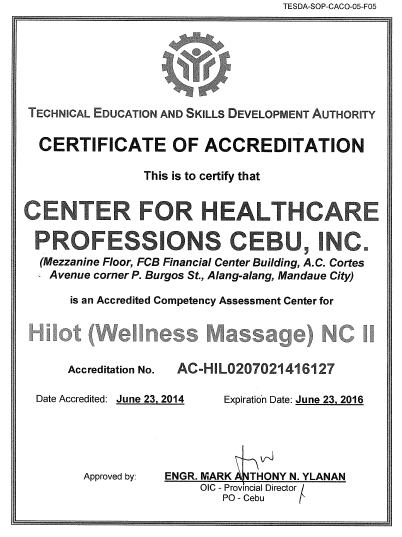 TESDA-SOP-CACO-05-F05

TECHNICAL EDUCATION AND SKILLS DEVELOPMENT AUTHORITY

CERTIFICATE OF ACCREDITATION

This is to certify that

CENTER FOR HEALTHCARE PROFESSIONS CEBU, INC.

(Mezzanine Floor, FCB Financial Center Building, A.C. Cortes Avenue corner P. Burgos St., Alang-alang, Mandaue City)

is an Accredited Competency Assessment Center for

Hilot (Wellness Massage) NC II

Accreditation No. AC-HIL0207021416127

Date Accredited: June 23, 2014 Expiration Date: June 23, 2016

Approved by: ENGR. MARK ANTHONY N. YLANAN
OIC - Provincial Director
PO - Cebu